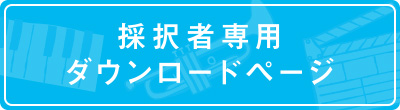 採択者専用
ダウンロードページ